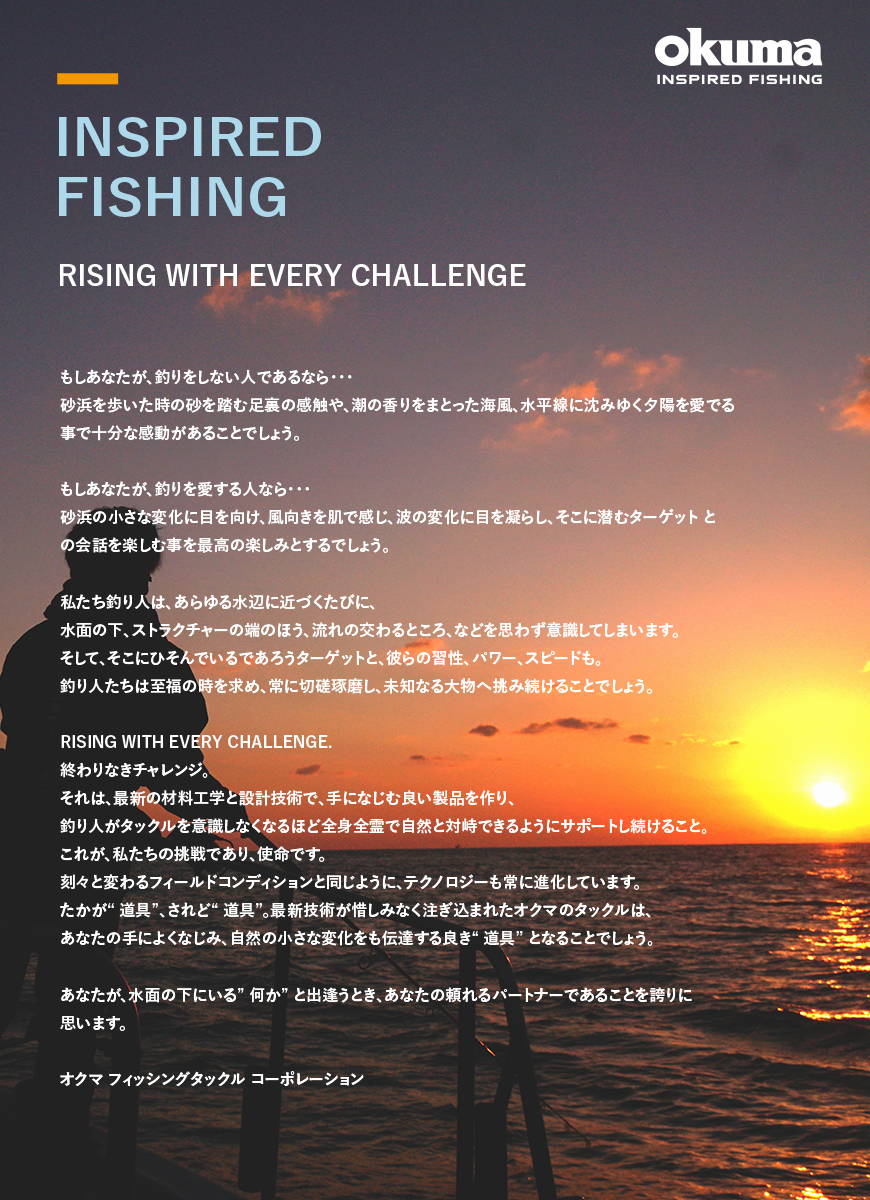 okuma
INSPIRED FISHING

INSPIRED FISHING

RISING WITH EVERY CHALLENGE

もしあなたが、釣りをしない人であるなら･･･
砂浜を歩いた時の砂を踏む足裏の感触や、潮の香りをまとった海風、水平線に沈みゆく夕陽を愛でる事で十分な感動があることでしょう。

もしあなたが、釣りを愛する人なら･･･
砂浜の小さな変化に目を向け、風向きを肌で感じ、波の変化に目を凝らし、そこに潜むターゲット との会話を楽しむ事を最高の楽しみとするでしょう。

私たち釣り人は、あらゆる水辺に近づくたびに、
水面の下、ストラクチャーの端のほう、流れの交わるところ、などを思わず意識してしまいます。
そして、そこにひそんでいるであろうターゲットと、彼らの習性、パワー、スピードも。
釣り人たちは至福の時を求め、常に切磋琢磨し、未知なる大物へ挑み続けることでしょう。

RISING WITH EVERY CHALLENGE.
終わりなきチャレンジ。
それは、最新の材料工学と設計技術で、手になじむ良い製品を作り、
釣り人がタックルを意識しなくなるほど全身全霊で自然と対峙できるようにサポートし続けること。
これが、私たちの挑戦であり、使命です。
刻々と変わるフィールドコンディションと同じように、テクノロジーも常に進化しています。
たかが“ 道具”、されど“ 道具”。最新技術が惜しみなく注ぎ込まれたオクマのタックルは、
あなたの手によくなじみ、自然の小さな変化をも伝達する良き“ 道具” となることでしょう。

あなたが、水面の下にいる” 何か” と出逢うとき、あなたの頼れるパートナーであることを誇りに思います。

オクマ フィッシングタックル コーポレーション